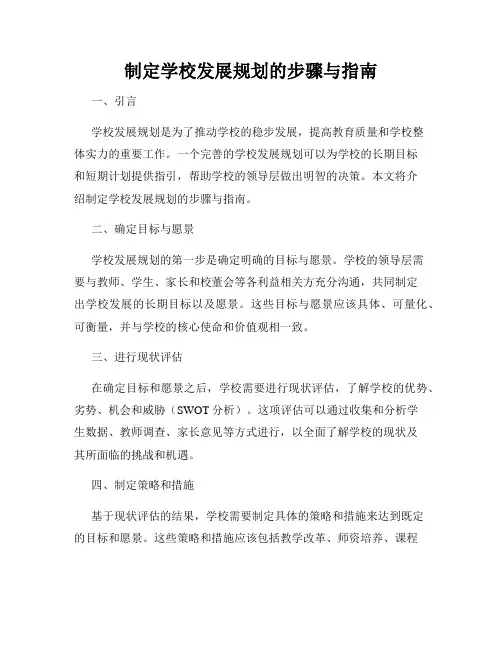 制定学校发展规划的步骤与指南

一、引言

学校发展规划是为了推动学校的稳步发展，提高教育质量和学校整体实力的重要工作。一个完善的学校发展规划可以为学校的长期目标和短期计划提供指引，帮助学校的领导层做出明智的决策。本文将介绍制定学校发展规划的步骤与指南。

二、确定目标与愿景

学校发展规划的第一步是确定明确的目标与愿景。学校的领导层需要与教师、学生、家长和校董会等各利益相关方充分沟通，共同制定出学校发展的长期目标以及愿景。这些目标与愿景应该具体、可量化、可衡量，并与学校的核心使命和价值观相一致。

三、进行现状评估

在确定目标和愿景之后，学校需要进行现状评估，了解学校的优势、劣势、机会和威胁（SWOT 分析）。这项评估可以通过收集和分析学生数据、教师调查、家长意见等方式进行，以全面了解学校的现状及其所面临的挑战和机遇。

四、制定策略和措施

基于现状评估的结果，学校需要制定具体的策略和措施来达到既定的目标和愿景。这些策略和措施应该包括教学改革、师资培养、课程